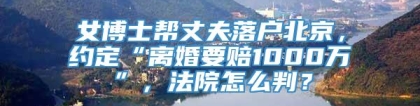 女博士帮丈夫落户北京，约定“离婚要赔1000万”，法院怎么判？